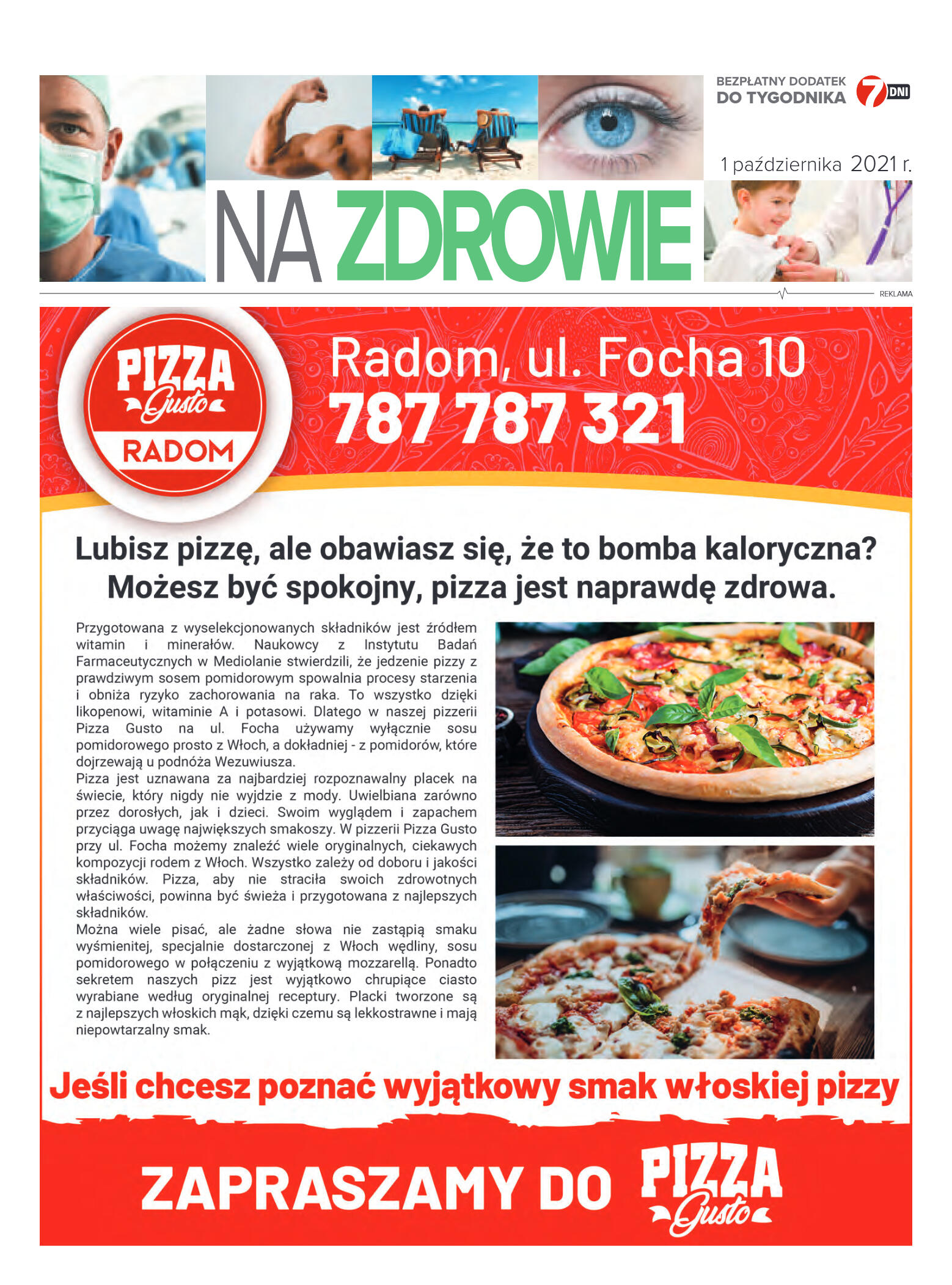 BEZPŁATNY DODATEK DO TYGODNIKA 7 DNI

1 października 2021 r.

NA ZDROWIE

REKLAMA

PIZZA Gusto RADOM

Radom, ul. Focha 10
787 787 321

Lubisz pizzę, ale obawiasz się, że to bomba kaloryczna? Możesz być spokojny, pizza jest naprawdę zdrowa.

Przygotowana z wyselekcjonowanych składników jest źródłem witamin i minerałów. Naukowcy z Instytutu Badań Farmaceutycznych w Mediolanie stwierdzili, że jedzenie pizzy z prawdziwym sosem pomidorowym spowalnia procesy starzenia i obniża ryzyko zachorowania na raka. To wszystko dzięki likopenowi, witaminie A i potasowi. Dlatego w naszej pizzerii Pizza Gusto na ul. Focha używamy wyłącznie sosu pomidorowego prosto z Włoch, a dokładniej - z pomidorów, które dojrzewają u podnóża Wezuwiusza.
Pizza jest uznawana za najbardziej rozpoznawalny placek na świecie, który nigdy nie wyjdzie z mody. Uwielbiana zarówno przez dorosłych, jak i dzieci. Swoim wyglądem i zapachem przyciąga uwagę największych smakoszy. W pizzerii Pizza Gusto przy ul. Focha możemy znaleźć wiele oryginalnych, ciekawych kompozycji rodem z Włoch. Wszystko zależy od doboru i jakości składników. Pizza, aby nie straciła swoich zdrowotnych właściwości, powinna być świeża i przygotowana z najlepszych składników.
Można wiele pisać, ale żadne słowa nie zastąpią smaku wyśmienitej, specjalnie dostarczonej z Włoch wędliny, sosu pomidorowego w połączeniu z wyjątkową mozzarellą. Ponadto sekretem naszych pizz jest wyjątkowo chrupiące ciasto wyrabiane według oryginalnej receptury. Placki tworzone są z najlepszych włoskich mąk, dzięki czemu są lekkostrawne i mają niepowtarzalny smak.

Jeśli chcesz poznać wyjątkowy smak włoskiej pizzy

ZAPRASZAMY DO PIZZA Gusto